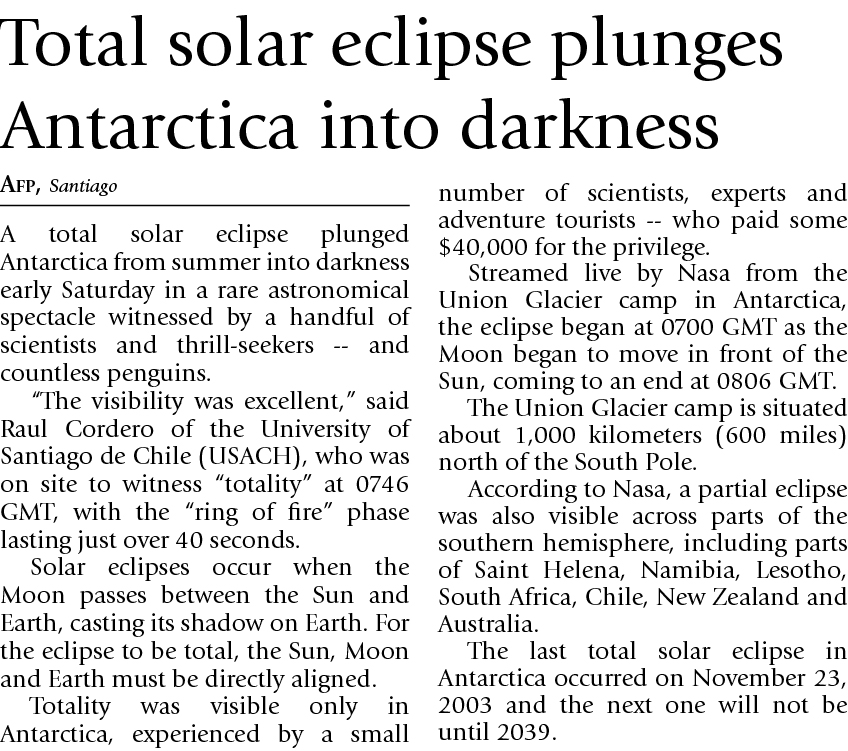 Total solar eclipse plunges Antarctica into darkness

AFP, Santiago

A total solar eclipse plunged Antarctica from summer into darkness early Saturday in a rare astronomical spectacle witnessed by a handful of scientists and thrill-seekers -- and countless penguins.

"The visibility was excellent," said Raul Cordero of the University of Santiago de Chile (USACH), who was on site to witness "totality" at 0746 GMT, with the "ring of fire" phase lasting just over 40 seconds.

Solar eclipses occur when the Moon passes between the Sun and Earth, casting its shadow on Earth. For the eclipse to be total, the Sun, Moon and Earth must be directly aligned.

Totality was visible only in Antarctica, experienced by a small number of scientists, experts and adventure tourists -- who paid some $40,000 for the privilege.

Streamed live by Nasa from the Union Glacier camp in Antarctica, the eclipse began at 0700 GMT as the Moon began to move in front of the Sun, coming to an end at 0806 GMT.

The Union Glacier camp is situated about 1,000 kilometers (600 miles) north of the South Pole.

According to Nasa, a partial eclipse was also visible across parts of the southern hemisphere, including parts of Saint Helena, Namibia, Lesotho, South Africa, Chile, New Zealand and Australia.

The last total solar eclipse in Antarctica occurred on November 23, 2003 and the next one will not be until 2039.